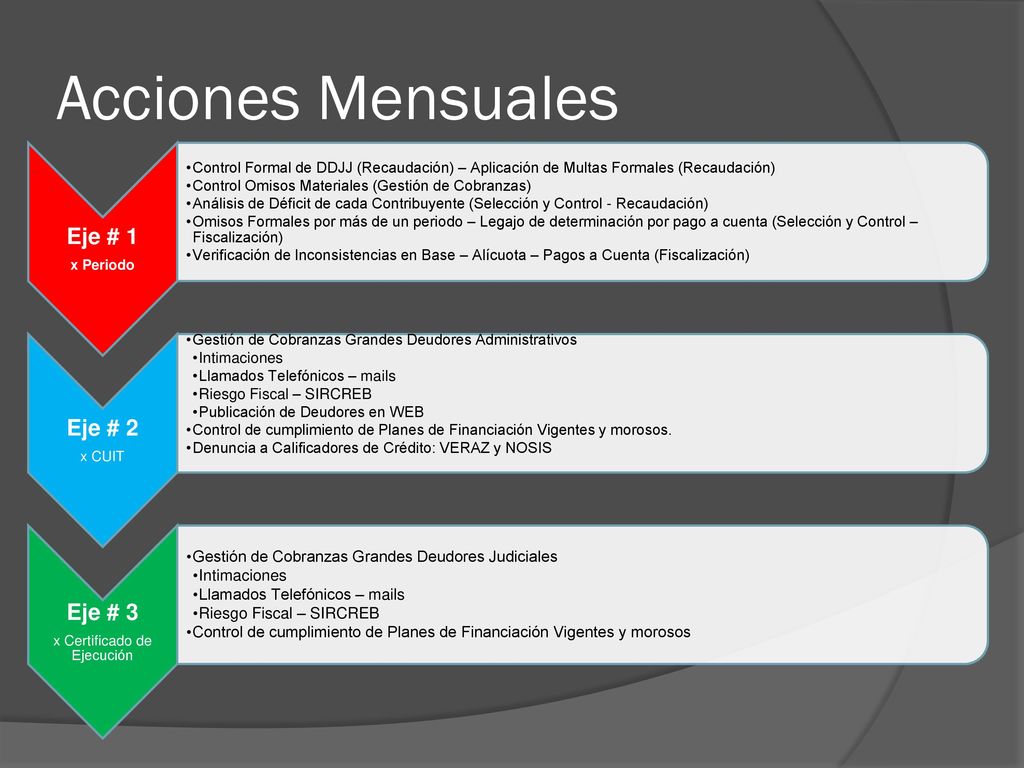 Acciones Mensuales

Eje # 1
x Periodo

•Control Formal de DDJJ (Recaudación) – Aplicación de Multas Formales (Recaudación)
•Control Omisos Materiales (Gestión de Cobranzas)
•Análisis de Déficit de cada Contribuyente (Selección y Control - Recaudación)
•Omisos Formales por más de un periodo – Legajo de determinación por pago a cuenta (Selección y Control – Fiscalización)
•Verificación de Inconsistencias en Base – Alícuota – Pagos a Cuenta (Fiscalización)

Eje # 2
x CUIT

•Gestión de Cobranzas Grandes Deudores Administrativos
•Intimaciones
•Llamados Telefónicos – mails
•Riesgo Fiscal – SIRCREB
•Publicación de Deudores en WEB
•Control de cumplimiento de Planes de Financiación Vigentes y morosos.
•Denuncia a Calificadores de Crédito: VERAZ y NOSIS

Eje # 3
x Certificado de Ejecución

•Gestión de Cobranzas Grandes Deudores Judiciales
•Intimaciones
•Llamados Telefónicos – mails
•Riesgo Fiscal – SIRCREB
•Control de cumplimiento de Planes de Financiación Vigentes y morosos